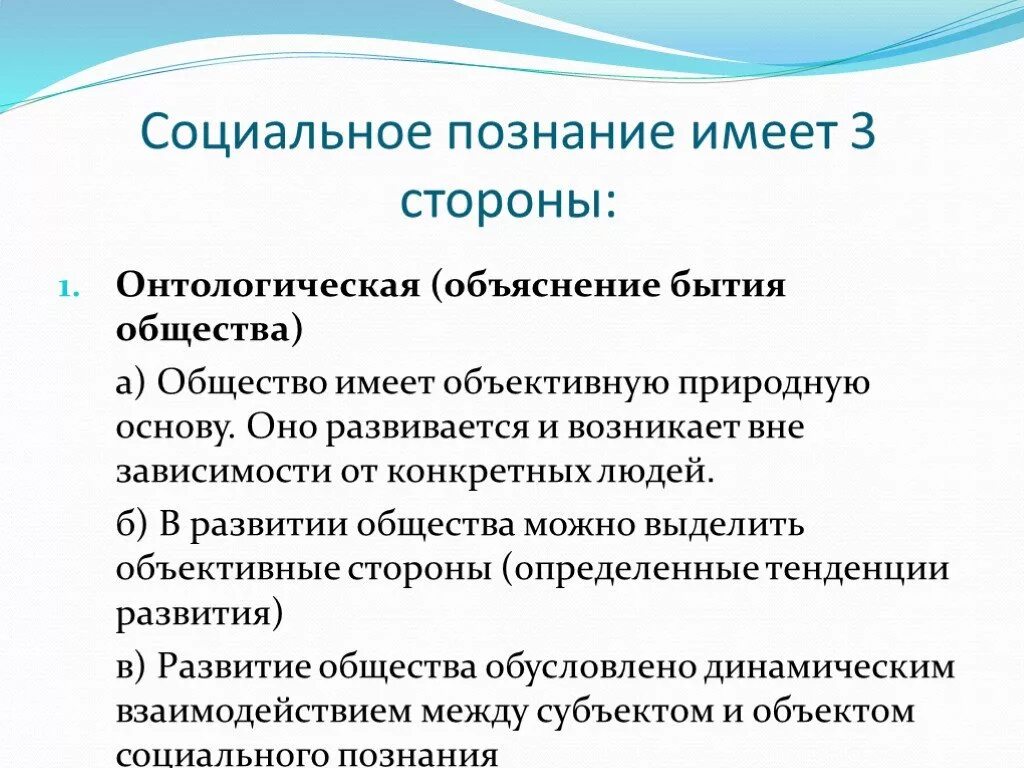 Социальное познание имеет 3 стороны:

1. Онтологическая (объяснение бытия общества)

а) Общество имеет объективную природную основу. Оно развивается и возникает вне зависимости от конкретных людей.

б) В развитии общества можно выделить объективные стороны (определенные тенденции развития)

в) Развитие общества обусловлено динамическим взаимодействием между субъектом и объектом социального познания